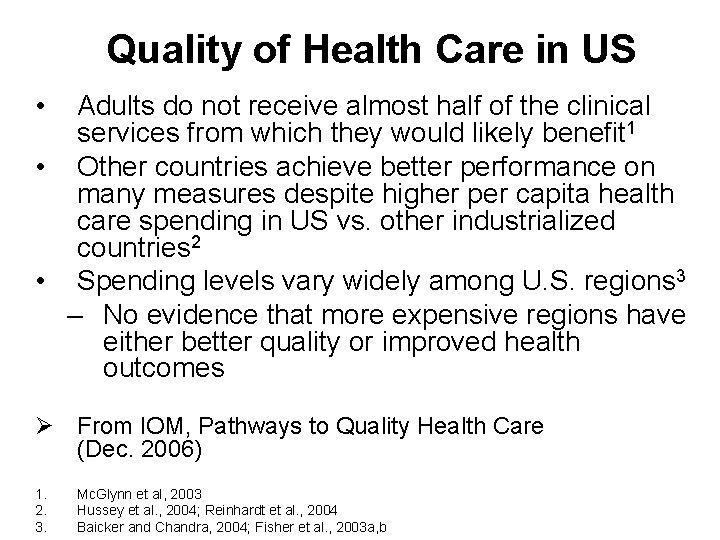 Quality of Health Care in US

• Adults do not receive almost half of the clinical services from which they would likely benefit$^1$

• Other countries achieve better performance on many measures despite higher per capita health care spending in US vs. other industrialized countries$^2$

• Spending levels vary widely among U.S. regions$^3$

– No evidence that more expensive regions have either better quality or improved health outcomes

➢ From IOM, Pathways to Quality Health Care (Dec. 2006)

1. McGlynn et al, 2003
2. Hussey et al., 2004; Reinhardt et al., 2004
3. Baicker and Chandra, 2004; Fisher et al., 2003a,b